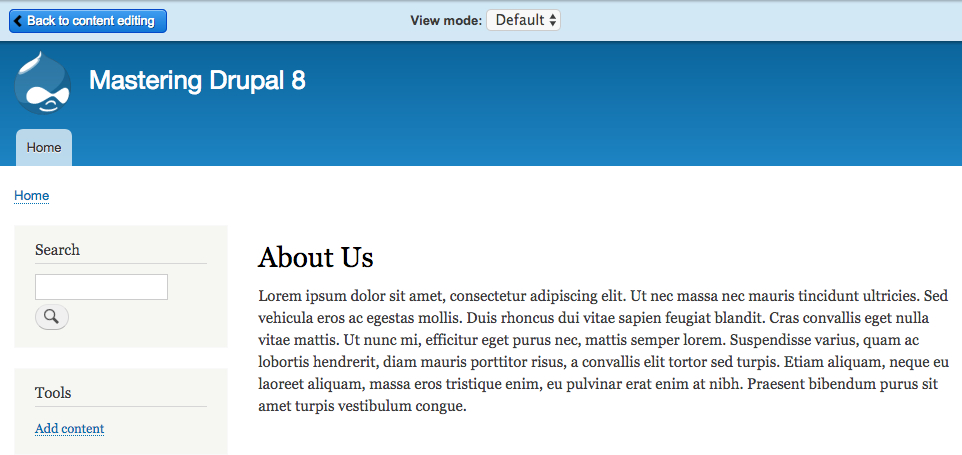 Back to content editing

View mode: Default

Mastering Drupal 8

Home

Home

Search

Tools

Add content

About Us

Lorem ipsum dolor sit amet, consectetur adipiscing elit. Ut nec massa nec mauris tincidunt ultricies. Sed vehicula eros ac egestas mollis. Duis rhoncus dui vitae sapien feugiat blandit. Cras convallis eget nulla vitae mattis. Ut nunc mi, efficitur eget purus nec, mattis semper lorem. Suspendisse varius, quam ac lobortis hendrerit, diam mauris porttitor risus, a convallis elit tortor sed turpis. Etiam aliquam, neque eu laoreet aliquam, massa eros tristique enim, eu pulvinar erat enim at nibh. Praesent bibendum purus sit amet turpis vestibulum congue.